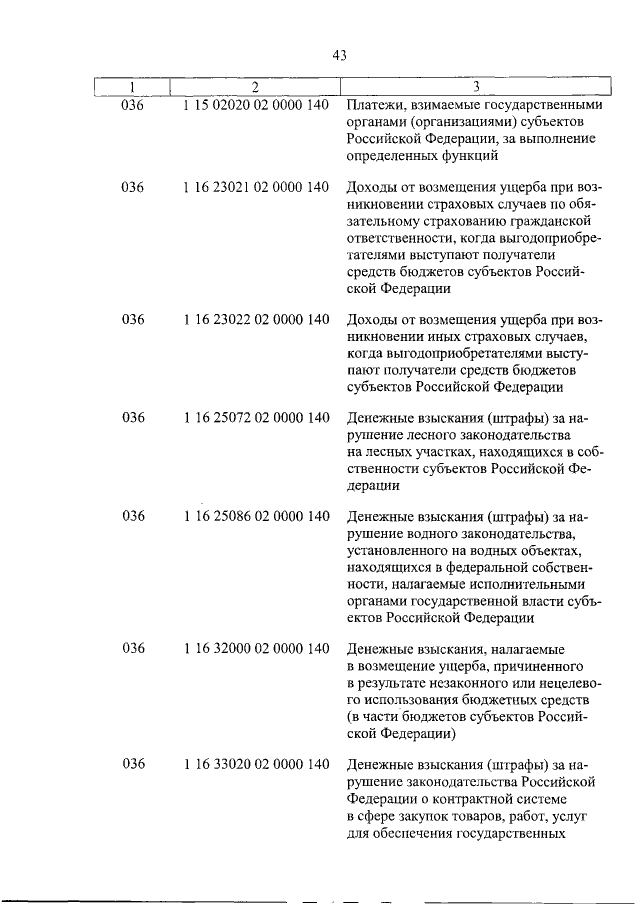 43

| 1 | 2 | 3 |
|---|---|---|
| 036 | 1 15 02020 02 0000 140 | Платежи, взимаемые государственными органами (организациями) субъектов Российской Федерации, за выполнение определенных функций |
| 036 | 1 16 23021 02 0000 140 | Доходы от возмещения ущерба при возникновении страховых случаев по обязательному страхованию гражданской ответственности, когда выгодоприобретателями выступают получатели средств бюджетов субъектов Российской Федерации |
| 036 | 1 16 23022 02 0000 140 | Доходы от возмещения ущерба при возникновении иных страховых случаев, когда выгодоприобретателями выступают получатели средств бюджетов субъектов Российской Федерации |
| 036 | 1 16 25072 02 0000 140 | Денежные взыскания (штрафы) за нарушение лесного законодательства на лесных участках, находящихся в собственности субъектов Российской Федерации |
| 036 | 1 16 25086 02 0000 140 | Денежные взыскания (штрафы) за нарушение водного законодательства, установленного на водных объектах, находящихся в федеральной собственности, налагаемые исполнительными органами государственной власти субъектов Российской Федерации |
| 036 | 1 16 32000 02 0000 140 | Денежные взыскания, налагаемые в возмещение ущерба, причиненного в результате незаконного или нецелевого использования бюджетных средств (в части бюджетов субъектов Российской Федерации) |
| 036 | 1 16 33020 02 0000 140 | Денежные взыскания (штрафы) за нарушение законодательства Российской Федерации о контрактной системе в сфере закупок товаров, работ, услуг для обеспечения государственных |